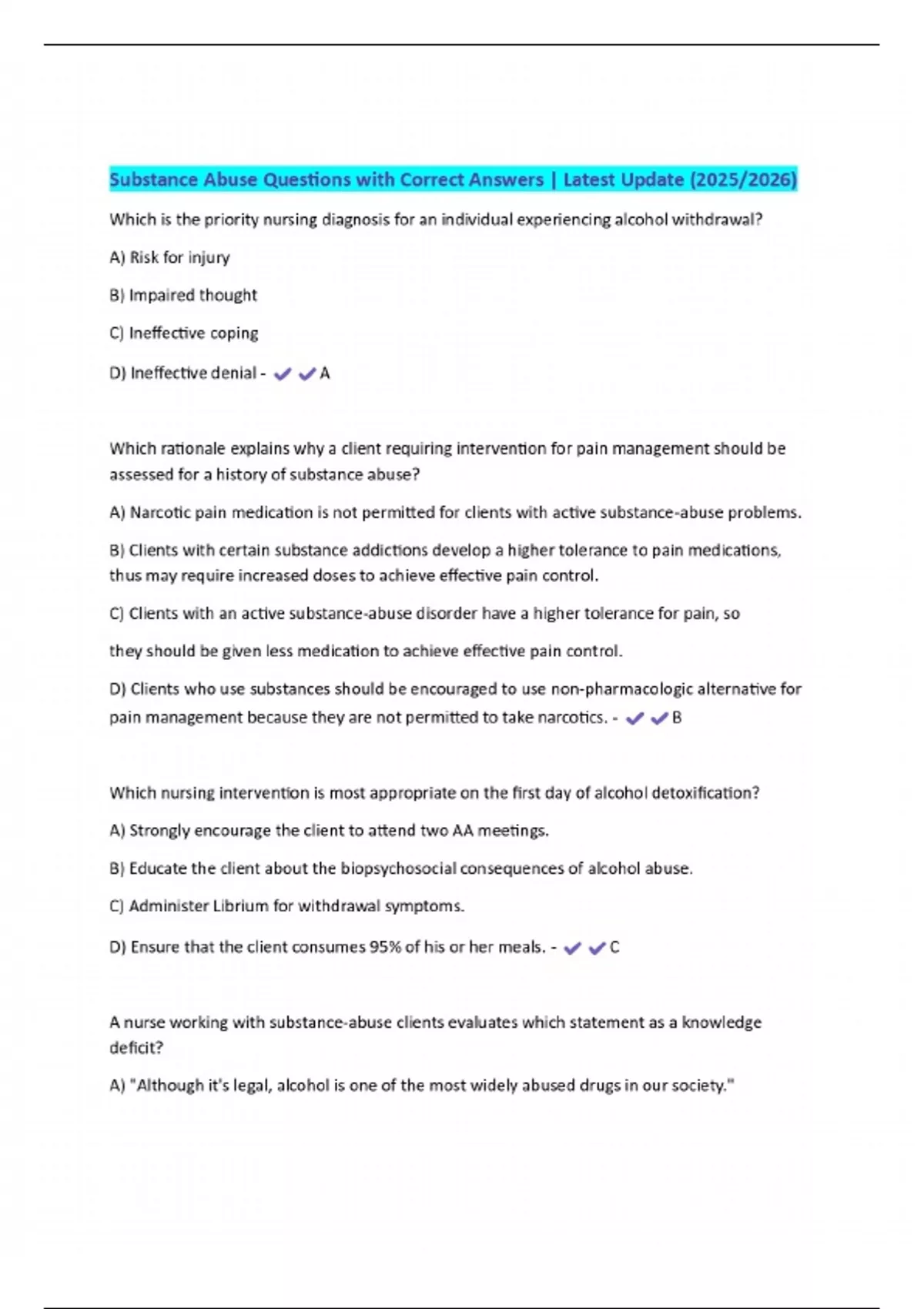 Substance Abuse Questions with Correct Answers | Latest Update (2025/2026)

Which is the priority nursing diagnosis for an individual experiencing alcohol withdrawal?

A) Risk for injury

B) Impaired thought

C) Ineffective coping

D) Ineffective denial - ✔✔A

Which rationale explains why a client requiring intervention for pain management should be assessed for a history of substance abuse?

A) Narcotic pain medication is not permitted for clients with active substance-abuse problems.

B) Clients with certain substance addictions develop a higher tolerance to pain medications, thus may require increased doses to achieve effective pain control.

C) Clients with an active substance-abuse disorder have a higher tolerance for pain, so

they should be given less medication to achieve effective pain control.

D) Clients who use substances should be encouraged to use non-pharmacologic alternative for pain management because they are not permitted to take narcotics. - ✔✔B

Which nursing intervention is most appropriate on the first day of alcohol detoxification?

A) Strongly encourage the client to attend two AA meetings.

B) Educate the client about the biopsychosocial consequences of alcohol abuse.

C) Administer Librium for withdrawal symptoms.

D) Ensure that the client consumes 95% of his or her meals. - ✔✔C

A nurse working with substance-abuse clients evaluates which statement as a knowledge deficit?

A) "Although it's legal, alcohol is one of the most widely abused drugs in our society."